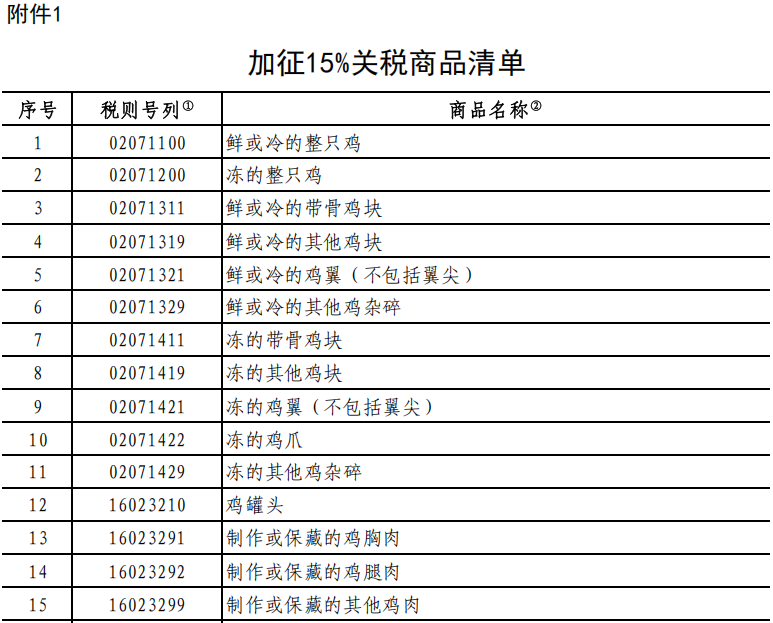 附件1

加征15%关税商品清单

| 序号 | 税则号列① | 商品名称② |
|---|---|---|
| 1 | 02071100 | 鲜或冷的整只鸡 |
| 2 | 02071200 | 冻的整只鸡 |
| 3 | 02071311 | 鲜或冷的带骨鸡块 |
| 4 | 02071319 | 鲜或冷的其他鸡块 |
| 5 | 02071321 | 鲜或冷的鸡翼（不包括翼尖） |
| 6 | 02071329 | 鲜或冷的其他鸡杂碎 |
| 7 | 02071411 | 冻的带骨鸡块 |
| 8 | 02071419 | 冻的其他鸡块 |
| 9 | 02071421 | 冻的鸡翼（不包括翼尖） |
| 10 | 02071422 | 冻的鸡爪 |
| 11 | 02071429 | 冻的其他鸡杂碎 |
| 12 | 16023210 | 鸡罐头 |
| 13 | 16023291 | 制作或保藏的鸡胸肉 |
| 14 | 16023292 | 制作或保藏的鸡腿肉 |
| 15 | 16023299 | 制作或保藏的其他鸡肉 |